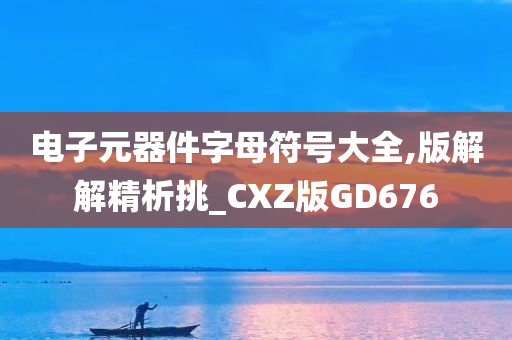 电子元器件字母符号大全,版解解精析挑_CXZ版GD676